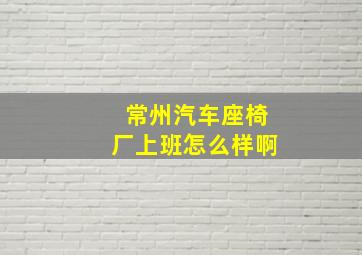 常州汽车座椅厂上班怎么样啊